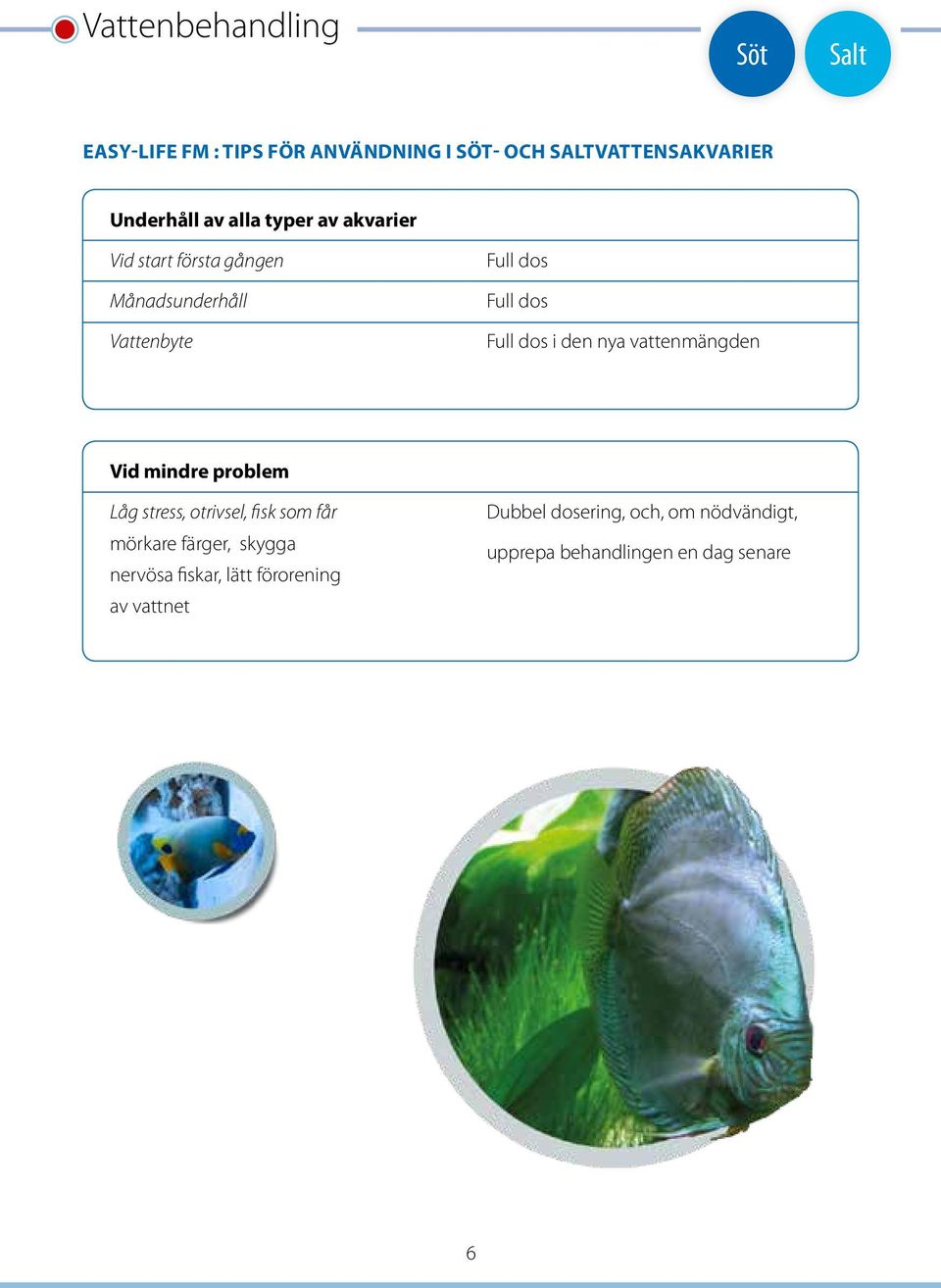 Vattenbehandling

Söt

Salt

EASY-LIFE FM : TIPS FÖR ANVÄNDNING I SÖT- OCH SALTVATTENSAKVARIER

| Underhåll av alla typer av akvarier | |
|---|---|
| Vid start första gången | Full dos |
| Månadsunderhåll | Full dos |
| Vattenbyte | Full dos i den nya vattenmängden |

| Vid mindre problem | |
|---|---|
| Låg stress, otrivsel, fisk som får mörkare färger, skygga nervösa fiskar, lätt förorening av vattnet | Dubbel dosering, och, om nödvändigt, upprepa behandlingen en dag senare |

6